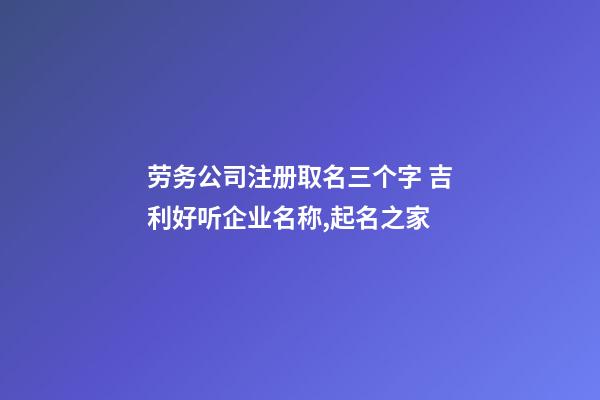 劳务公司注册取名三个字 吉利好听企业名称,起名之家